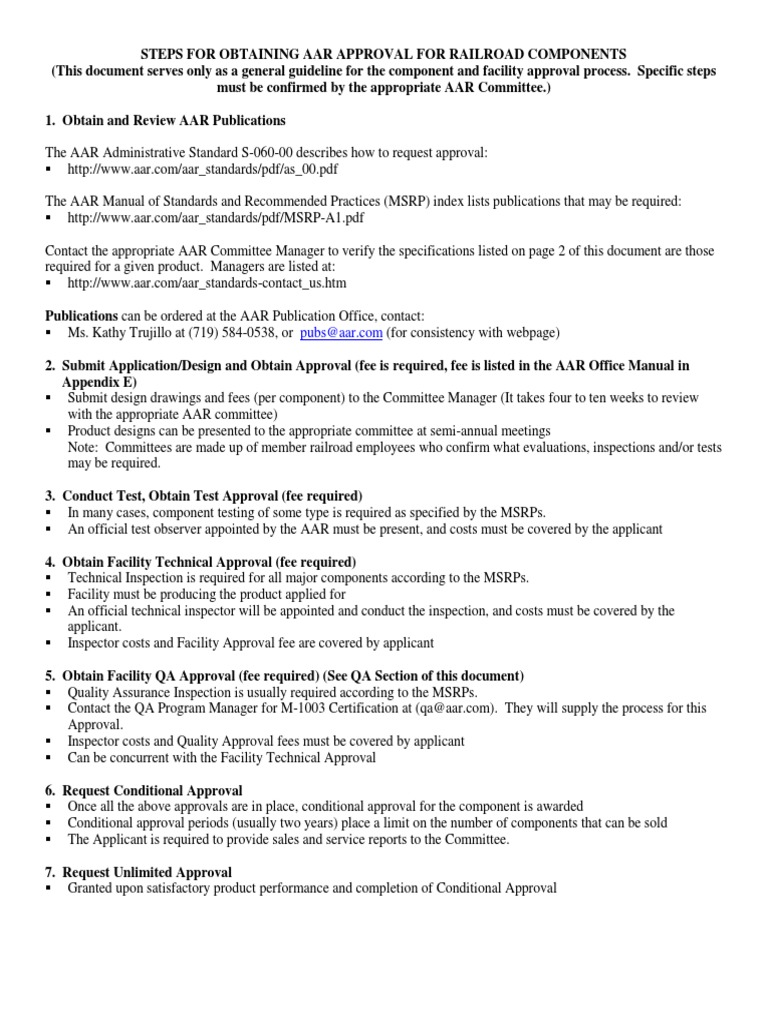 STEPS FOR OBTAINING AAR APPROVAL FOR RAILROAD COMPONENTS
(This document serves only as a general guideline for the component and facility approval process. Specific steps must be confirmed by the appropriate AAR Committee.)

1. Obtain and Review AAR Publications

The AAR Administrative Standard S-060-00 describes how to request approval:
▪ http://www.aar.com/aar_standards/pdf/as_00.pdf

The AAR Manual of Standards and Recommended Practices (MSRP) index lists publications that may be required:
▪ http://www.aar.com/aar_standards/pdf/MSRP-A1.pdf

Contact the appropriate AAR Committee Manager to verify the specifications listed on page 2 of this document are those required for a given product. Managers are listed at:
▪ http://www.aar.com/aar_standards-contact_us.htm

Publications can be ordered at the AAR Publication Office, contact:
▪ Ms. Kathy Trujillo at (719) 584-0538, or pubs@aar.com (for consistency with webpage)

2. Submit Application/Design and Obtain Approval (fee is required, fee is listed in the AAR Office Manual in Appendix E)
▪ Submit design drawings and fees (per component) to the Committee Manager (It takes four to ten weeks to review with the appropriate AAR committee)
▪ Product designs can be presented to the appropriate committee at semi-annual meetings
Note: Committees are made up of member railroad employees who confirm what evaluations, inspections and/or tests may be required.

3. Conduct Test, Obtain Test Approval (fee required)
▪ In many cases, component testing of some type is required as specified by the MSRPs.
▪ An official test observer appointed by the AAR must be present, and costs must be covered by the applicant

4. Obtain Facility Technical Approval (fee required)
▪ Technical Inspection is required for all major components according to the MSRPs.
▪ Facility must be producing the product applied for
▪ An official technical inspector will be appointed and conduct the inspection, and costs must be covered by the applicant.
▪ Inspector costs and Facility Approval fee are covered by applicant

5. Obtain Facility QA Approval (fee required) (See QA Section of this document)
▪ Quality Assurance Inspection is usually required according to the MSRPs.
▪ Contact the QA Program Manager for M-1003 Certification at (qa@aar.com). They will supply the process for this Approval.
▪ Inspector costs and Quality Approval fees must be covered by applicant
▪ Can be concurrent with the Facility Technical Approval

6. Request Conditional Approval
▪ Once all the above approvals are in place, conditional approval for the component is awarded
▪ Conditional approval periods (usually two years) place a limit on the number of components that can be sold
▪ The Applicant is required to provide sales and service reports to the Committee.

7. Request Unlimited Approval
▪ Granted upon satisfactory product performance and completion of Conditional Approval